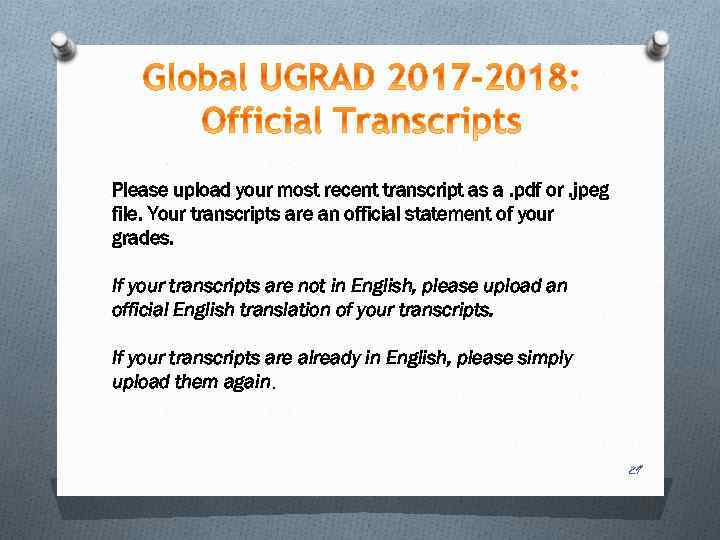 Global UGRAD 2017-2018: Official Transcripts

Please upload your most recent transcript as a .pdf or .jpeg file. Your transcripts are an official statement of your grades.

If your transcripts are not in English, please upload an official English translation of your transcripts.

If your transcripts are already in English, please simply upload them again.

29